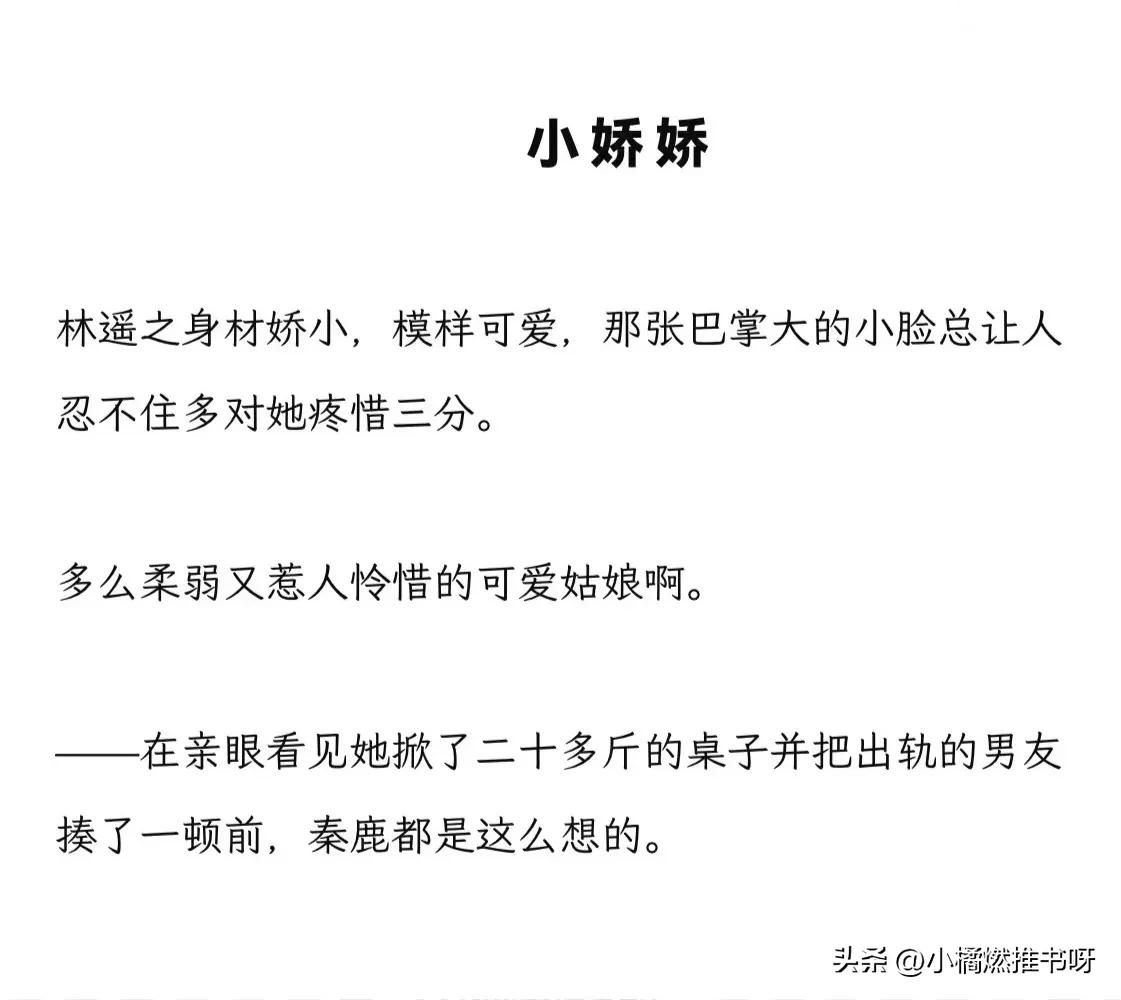 小娇娇

林遥之身材娇小，模样可爱，那张巴掌大的小脸总让人忍不住多对她疼惜三分。

多么柔弱又惹人怜惜的可爱姑娘啊。

——在亲眼看见她掀了二十多斤的桌子并把出轨的男友揍了一顿前，秦鹿都是这么想的。

头条 @小橘燃推书呀